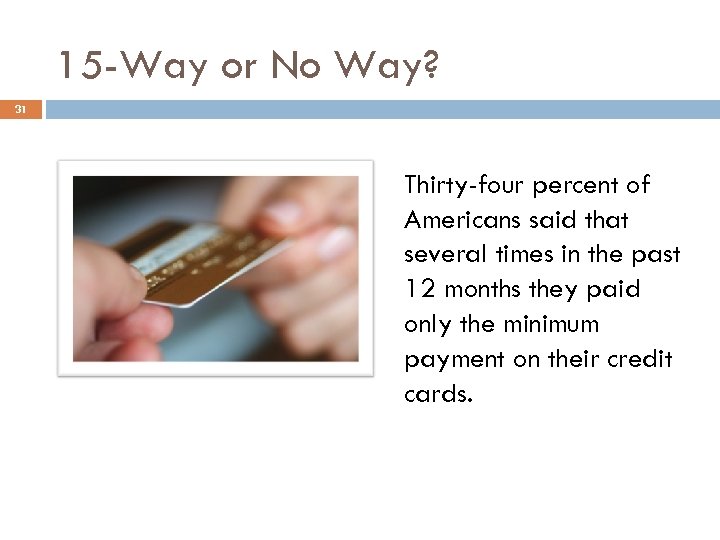 15-Way or No Way?

31

Thirty-four percent of Americans said that several times in the past 12 months they paid only the minimum payment on their credit cards.